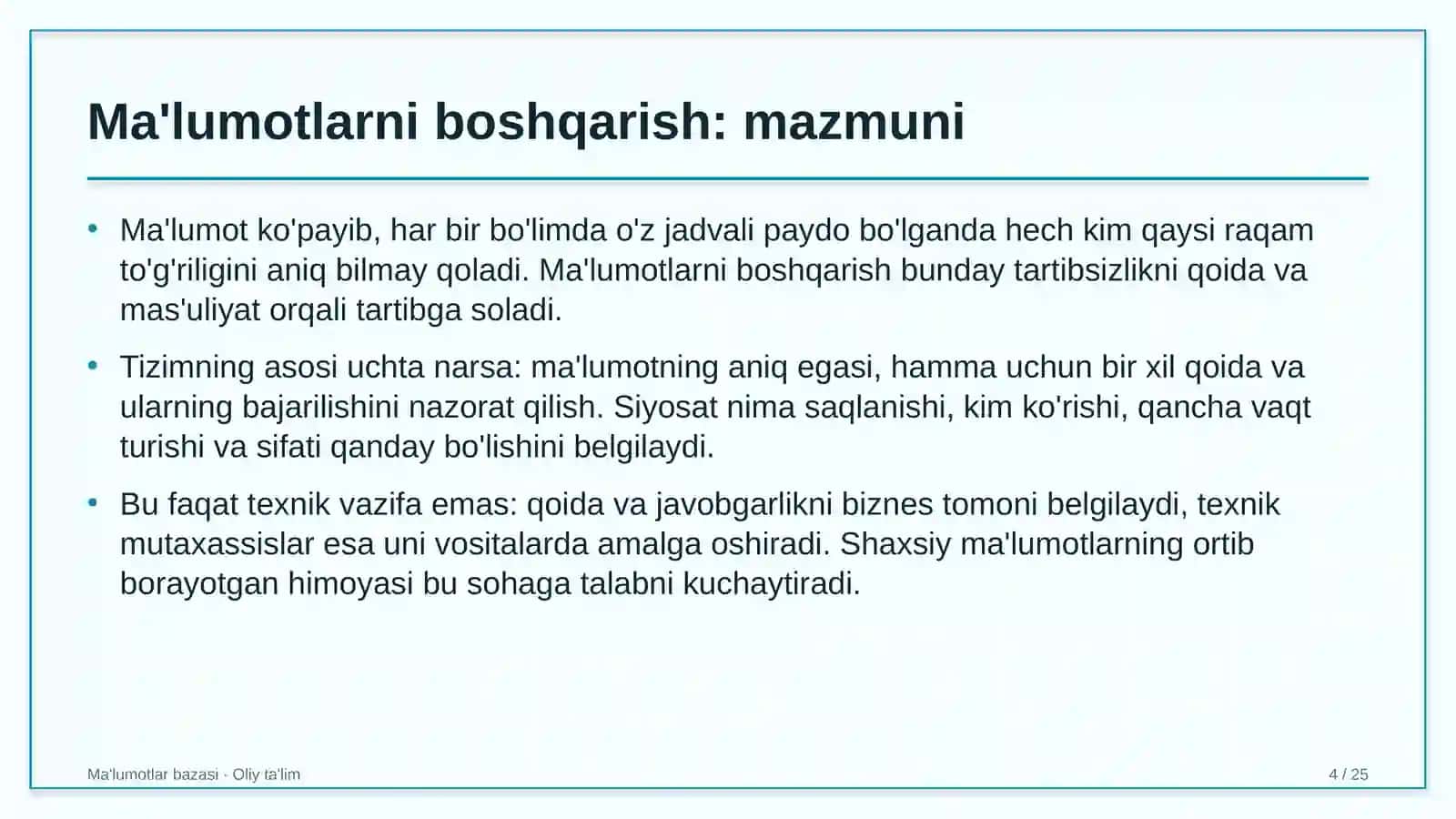 Ma'lumotlarni boshqarish: mazmuni

• Ma'lumot ko'payib, har bir bo'limda o'z jadvali paydo bo'lganda hech kim qaysi raqam to'g'riligini aniq bilmay qoladi. Ma'lumotlarni boshqarish bunday tartibsizlikni qoida va mas'uliyat orqali tartibga soladi.

• Tizimning asosi uchta narsa: ma'lumotning aniq egasi, hamma uchun bir xil qoida va ularning bajarilishini nazorat qilish. Siyosat nima saqlanishi, kim ko'rishi, qancha vaqt turishi va sifati qanday bo'lishini belgilaydi.

• Bu faqat texnik vazifa emas: qoida va javobgarlikni biznes tomoni belgilaydi, texnik mutaxassislar esa uni vositalarda amalga oshiradi. Shaxsiy ma'lumotlarning ortib borayotgan himoyasi bu sohaga talabni kuchaytiradi.

Ma'lumotlar bazasi · Oliy ta'lim

4 / 25